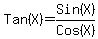 $Tan(X)=\frac{Sin(X)}{Cos(X)}$